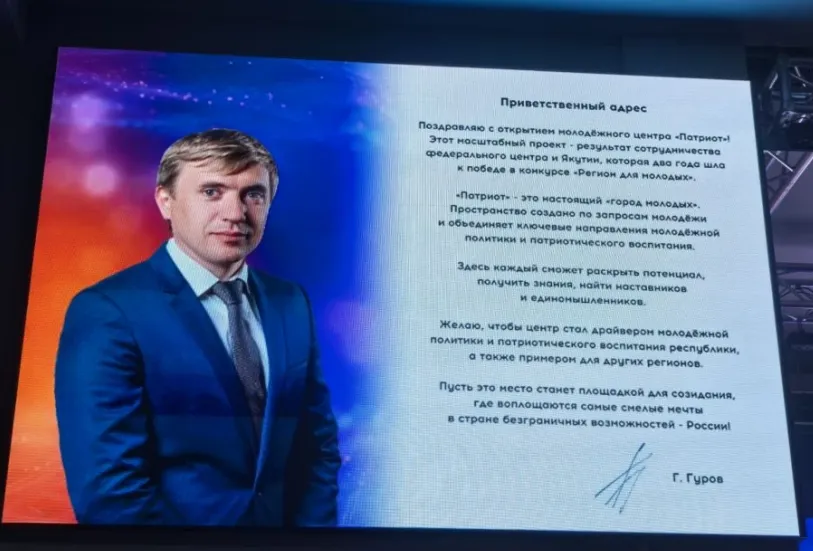 Приветственный адрес

Поздравляю с открытием молодёжного центра «Патриот»! Этот масштабный проект - результат сотрудничества федерального центра и Якутии, которая два года шла к победе в конкурсе «Регион для молодых».

«Патриот» - это настоящий «город молодых». Пространство создано по запросам молодёжи и объединяет ключевые направления молодёжной политики и патриотического воспитания.

Здесь каждый сможет раскрыть потенциал, получить знания, найти наставников и единомышленников.

Желаю, чтобы центр стал драйвером молодёжной политики и патриотического воспитания республики, а также примером для других регионов.

Пусть это место станет площадкой для созидания, где воплощаются самые смелые мечты в стране безграничных возможностей - России!

Г. Гуров